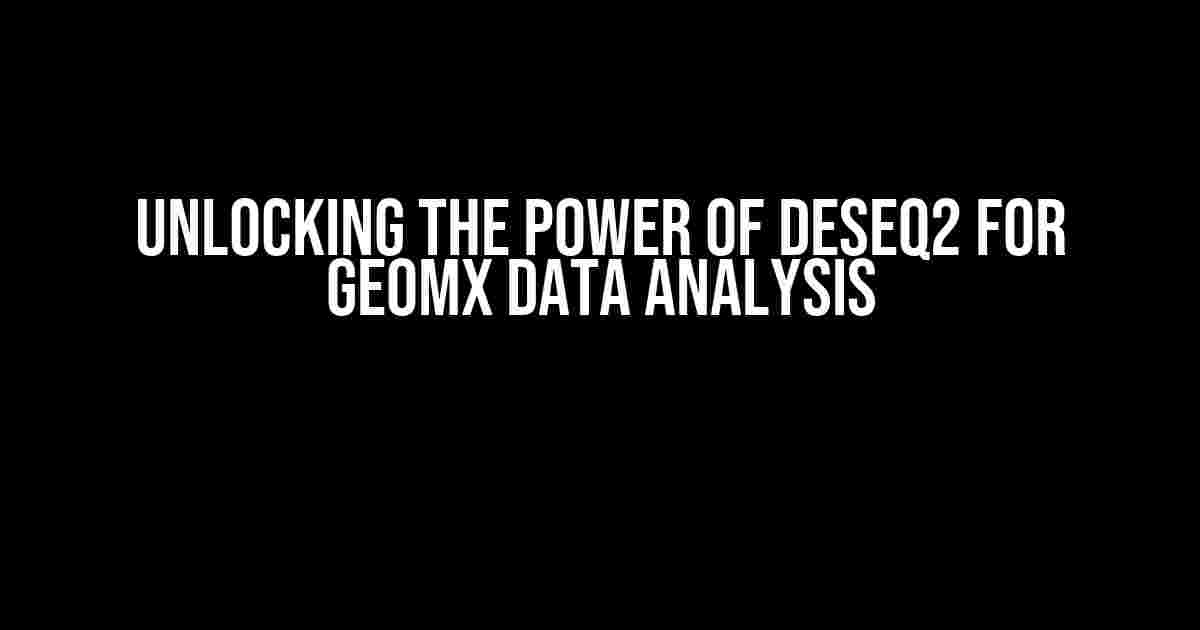 UNLOCKING THE POWER OF DESEQ2 FOR GEOMX DATA ANALYSIS